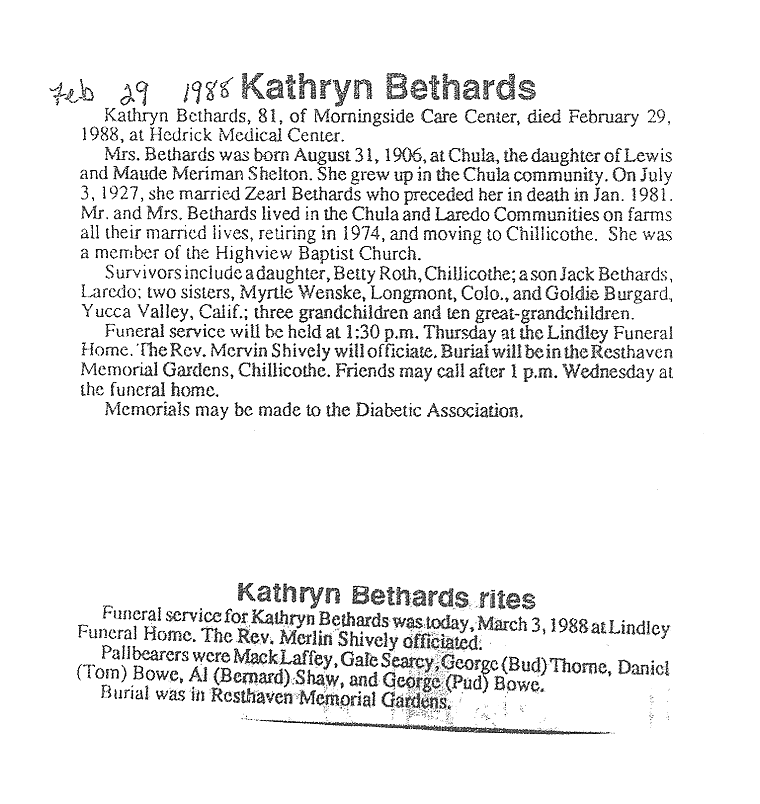 Feb 29 1988 Kathryn Bethards

Kathryn Bethards, 81, of Morningside Care Center, died February 29, 1988, at Hedrick Medical Center.

Mrs. Bethards was born August 31, 1906, at Chula, the daughter of Lewis and Maude Meriman Shelton. She grew up in the Chula community. On July 3, 1927, she married Zearl Bethards who preceded her in death in Jan. 1981. Mr. and Mrs. Bethards lived in the Chula and Laredo Communities on farms all their married lives, retiring in 1974, and moving to Chillicothe. She was a member of the Highview Baptist Church.

Survivors include a daughter, Betty Roth, Chillicothe; a son Jack Bethards, Laredo; two sisters, Myrtle Wenske, Longmont, Colo., and Goldie Burgard, Yucca Valley, Calif.; three grandchildren and ten great-grandchildren.

Funeral service will be held at 1:30 p.m. Thursday at the Lindley Funeral Home. The Rev. Mervin Shively will officiate. Burial will be in the Resthaven Memorial Gardens, Chillicothe. Friends may call after 1 p.m. Wednesday at the funeral home.

Memorials may be made to the Diabetic Association.

Kathryn Bethards rites

Funeral service for Kathryn Bethards was today, March 3, 1988 at Lindley Funeral Home. The Rev. Merlin Shively officiated.

Pallbearers were Mack Laffey, Gale Searcy, George (Bud) Thorne, Daniel (Tom) Bowe, Al (Bernard) Shaw, and George (Pud) Bowe.

Burial was in Resthaven Memorial Gardens.